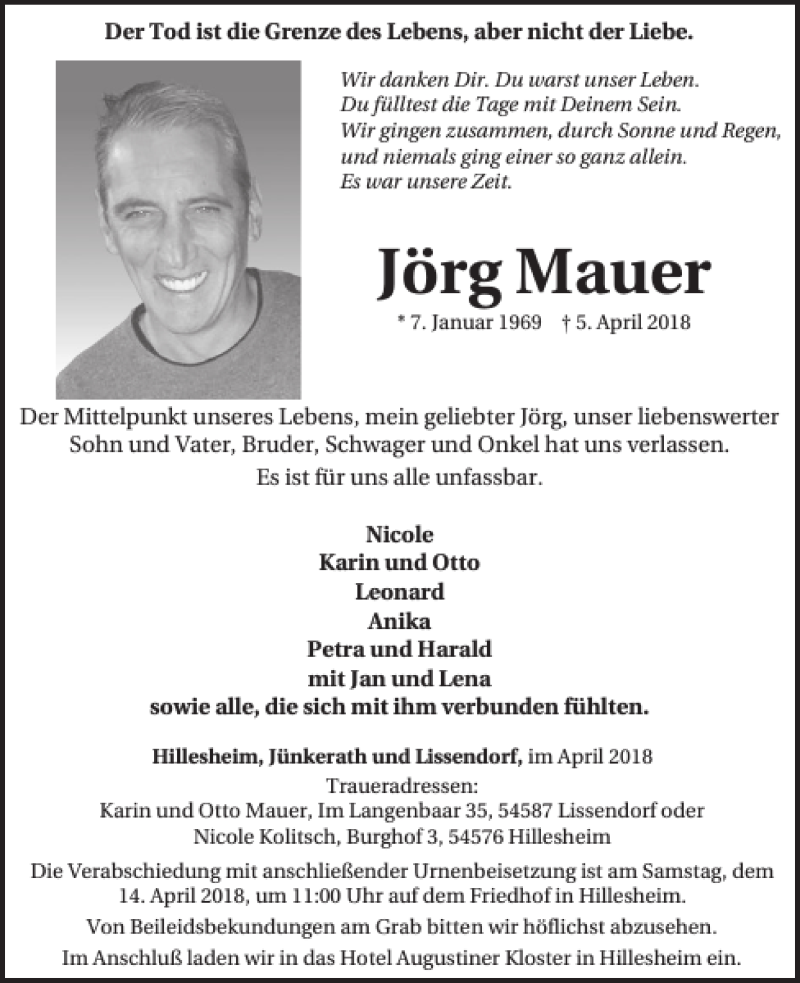 Der Tod ist die Grenze des Lebens, aber nicht der Liebe.

Wir danken Dir. Du warst unser Leben.
Du fülltest die Tage mit Deinem Sein.
Wir gingen zusammen, durch Sonne und Regen,
und niemals ging einer so ganz allein.
Es war unsere Zeit.

Jörg Mauer

* 7. Januar 1969 † 5. April 2018

Der Mittelpunkt unseres Lebens, mein geliebter Jörg, unser liebenswerter Sohn und Vater, Bruder, Schwager und Onkel hat uns verlassen.
Es ist für uns alle unfassbar.

Nicole
Karin und Otto
Leonard
Anika
Petra und Harald
mit Jan und Lena
sowie alle, die sich mit ihm verbunden fühlten.

Hillesheim, Jünkerath und Lissendorf, im April 2018
Traueradressen:
Karin und Otto Mauer, Im Langenbaar 35, 54587 Lissendorf oder
Nicole Kolitsch, Burghof 3, 54576 Hillesheim

Die Verabschiedung mit anschließender Urnenbeisetzung ist am Samstag, dem 14. April 2018, um 11:00 Uhr auf dem Friedhof in Hillesheim.
Von Beileidsbekundungen am Grab bitten wir höflichst abzusehen.
Im Anschluß laden wir in das Hotel Augustiner Kloster in Hillesheim ein.